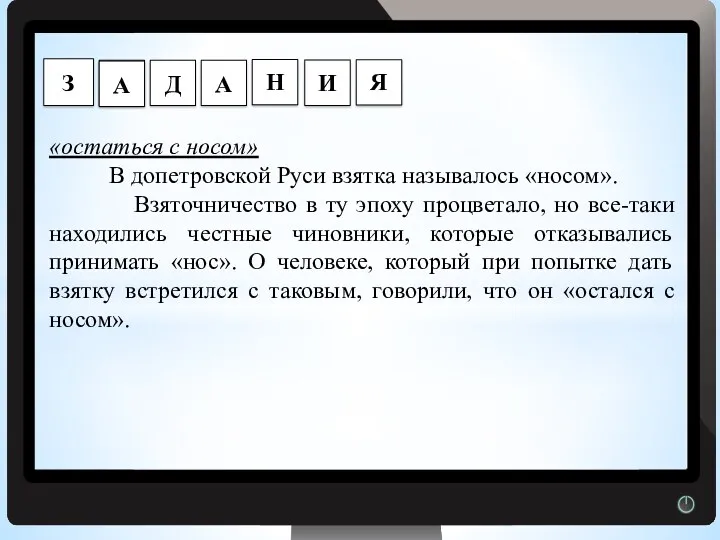 З А Д А Н И Я

«остаться с носом»

В допетровской Руси взятка называлось «носом».

Взяточничество в ту эпоху процветало, но все-таки находились честные чиновники, которые отказывались принимать «нос». О человеке, который при попытке дать взятку встретился с таковым, говорили, что он «остался с носом».